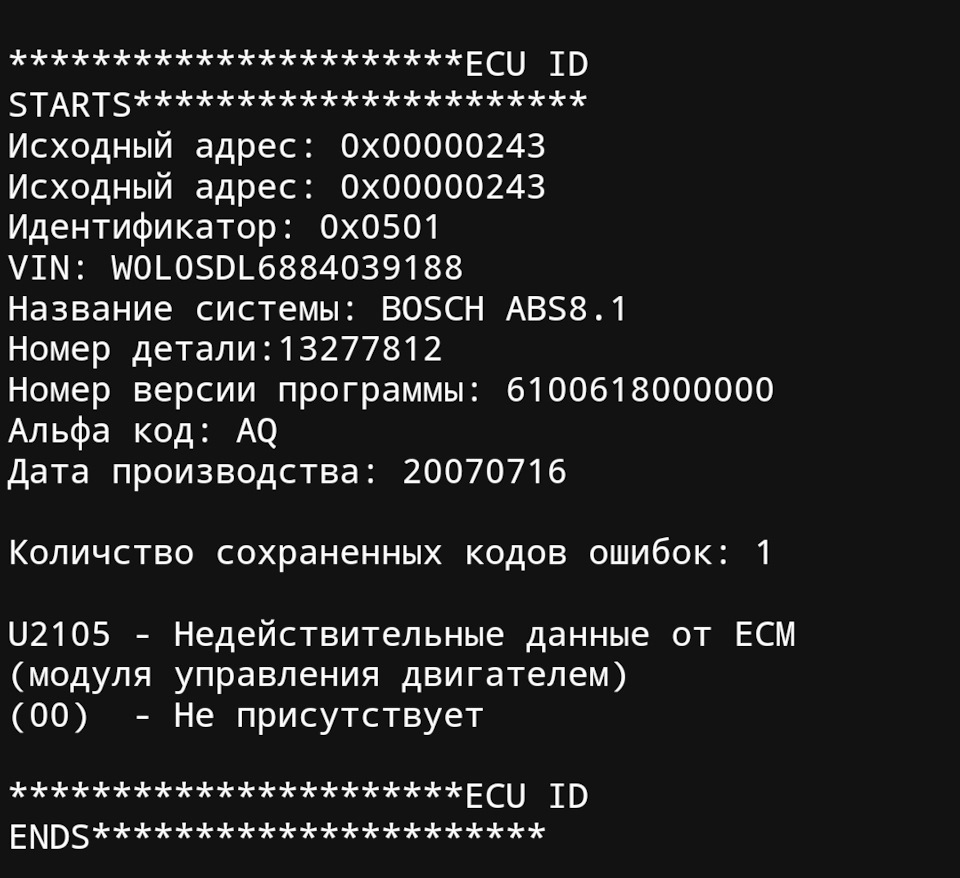 **********************ECU ID STARTS**********************
Исходный адрес: 0x00000243
Исходный адрес: 0x00000243
Идентификатор: 0x0501
VIN: W0L0SDL6884039188
Название системы: BOSCH ABS8.1
Номер детали:13277812
Номер версии программы: 6100618000000
Альфа код: AQ
Дата производства: 20070716

Количство сохраненных кодов ошибок: 1

U2105 - Недействительные данные от ECM (модуля управления двигателем)
(00)  - Не присутствует

**********************ECU ID ENDS**********************